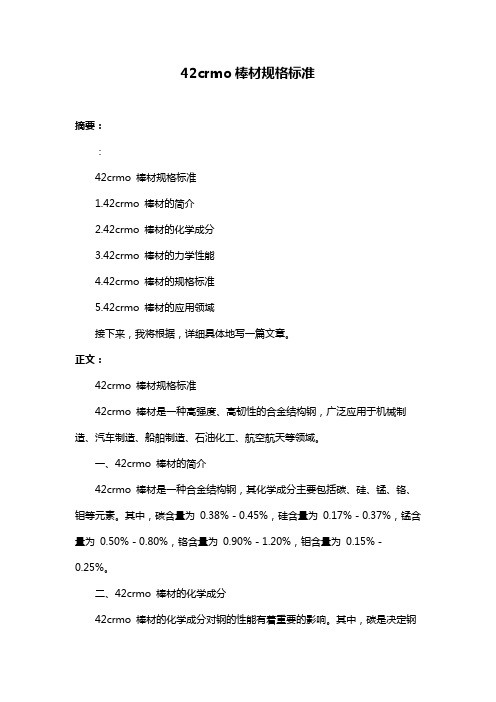 42crmo 棒材规格标准

摘要：

：

42crmo 棒材规格标准

1.42crmo 棒材的简介

2.42crmo 棒材的化学成分

3.42crmo 棒材的力学性能

4.42crmo 棒材的规格标准

5.42crmo 棒材的应用领域

接下来，我将根据，详细具体地写一篇文章。

正文：

42crmo 棒材规格标准

42crmo 棒材是一种高强度、高韧性的合金结构钢，广泛应用于机械制造、汽车制造、船舶制造、石油化工、航空航天等领域。

一、42crmo 棒材的简介

42crmo 棒材是一种合金结构钢，其化学成分主要包括碳、硅、锰、铬、钼等元素。其中，碳含量为 0.38% - 0.45%，硅含量为 0.17% - 0.37%，锰含量为 0.50% - 0.80%，铬含量为 0.90% - 1.20%，钼含量为 0.15% - 0.25%。

二、42crmo 棒材的化学成分

42crmo 棒材的化学成分对钢的性能有着重要的影响。其中，碳是决定钢